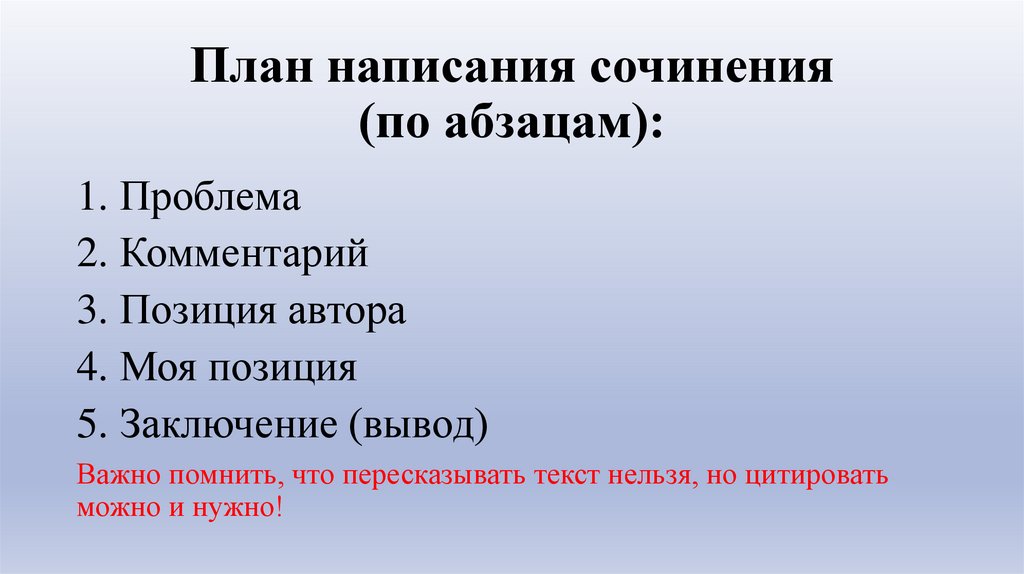 План написания сочинения (по абзацам):

1. Проблема
2. Комментарий
3. Позиция автора
4. Моя позиция
5. Заключение (вывод)

Важно помнить, что пересказывать текст нельзя, но цитировать можно и нужно!